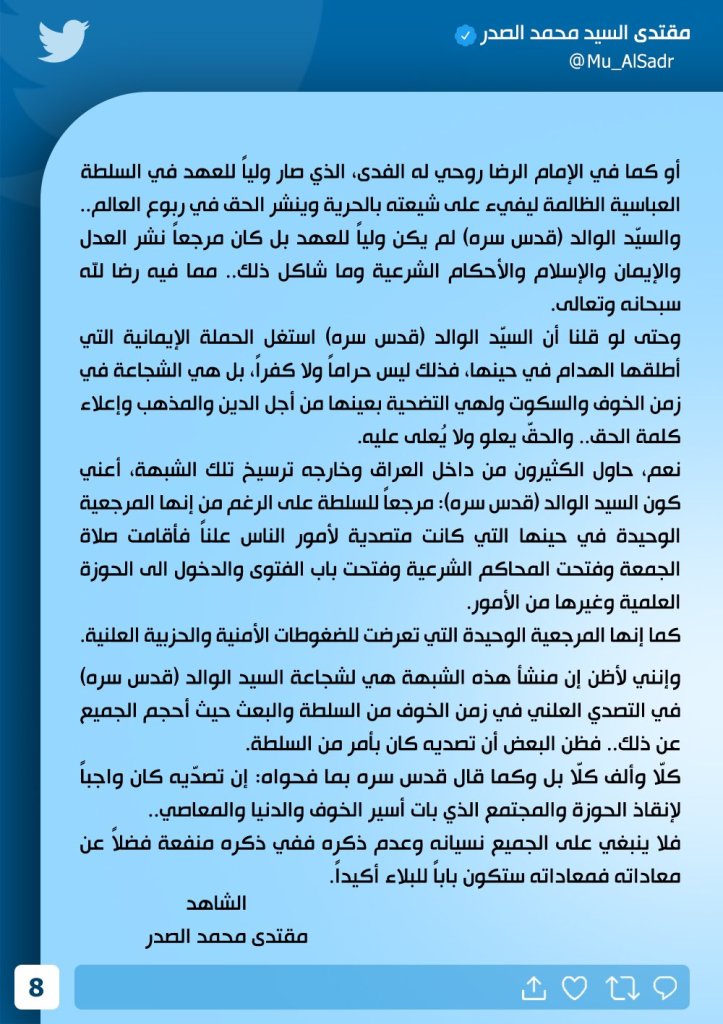 مقتدى السيد محمد الصدر
@Mu_AlSadr

أو كما في الإمام الرضا روحي له الفدى، الذي صار ولياً للعهد في السلطة العباسية الظالمة ليفيء على شيعته بالحرية وينشر الحق في ربوع العالم.. والسيّد الوالد (قدس سره) لم يكن ولياً للعهد بل كان مرجعاً نشر العدل والإيمان والإسلام والأحكام الشرعية وما شاكل ذلك.. مما فيه رضا لله سبحانه وتعالى.
وحتى لو قلنا أن السيّد الوالد (قدس سره) استغل الحملة الإيمانية التي أطلقها الهدام في حينها، فذلك ليس حراماً ولا كفراً، بل هي الشجاعة في زمن الخوف والسكوت ولهي التضحية بعينها من أجل الدين والمذهب وإعلاء كلمة الحق.. والحقّ يعلو ولا يُعلى عليه.
نعم، حاول الكثيرون من داخل العراق وخارجه ترسيخ تلك الشبهة، أعني كون السيد الوالد (قدس سره): مرجعاً للسلطة على الرغم من إنها المرجعية الوحيدة في حينها التي كانت متصدية لأمور الناس علناً فأقامت صلاة الجمعة وفتحت المحاكم الشرعية وفتحت باب الفتوى والدخول الى الحوزة العلمية وغيرها من الأمور.
كما إنها المرجعية الوحيدة التي تعرضت للضغوطات الأمنية والحزبية العلنية.
وإنني لأظن إن منشأ هذه الشبهة هي لشجاعة السيد الوالد (قدس سره) في التصدي العلني في زمن الخوف من السلطة والبعث حيث أحجم الجميع عن ذلك.. فظن البعض أن تصديه كان بأمر من السلطة.
كلّا وألف كلّا بل وكما قال قدس سره بما فحواه: إن تصدّيه كان واجباً لإنقاذ الحوزة والمجتمع الذي بات أسير الخوف والدنيا والمعاصي..
فلا ينبغي على الجميع نسيانه وعدم ذكره ففي ذكره منفعة فضلاً عن معاداته فمعاداته ستكون باباً للبلاء أكيداً.
الشاهد
مقتدى محمد الصدر

8